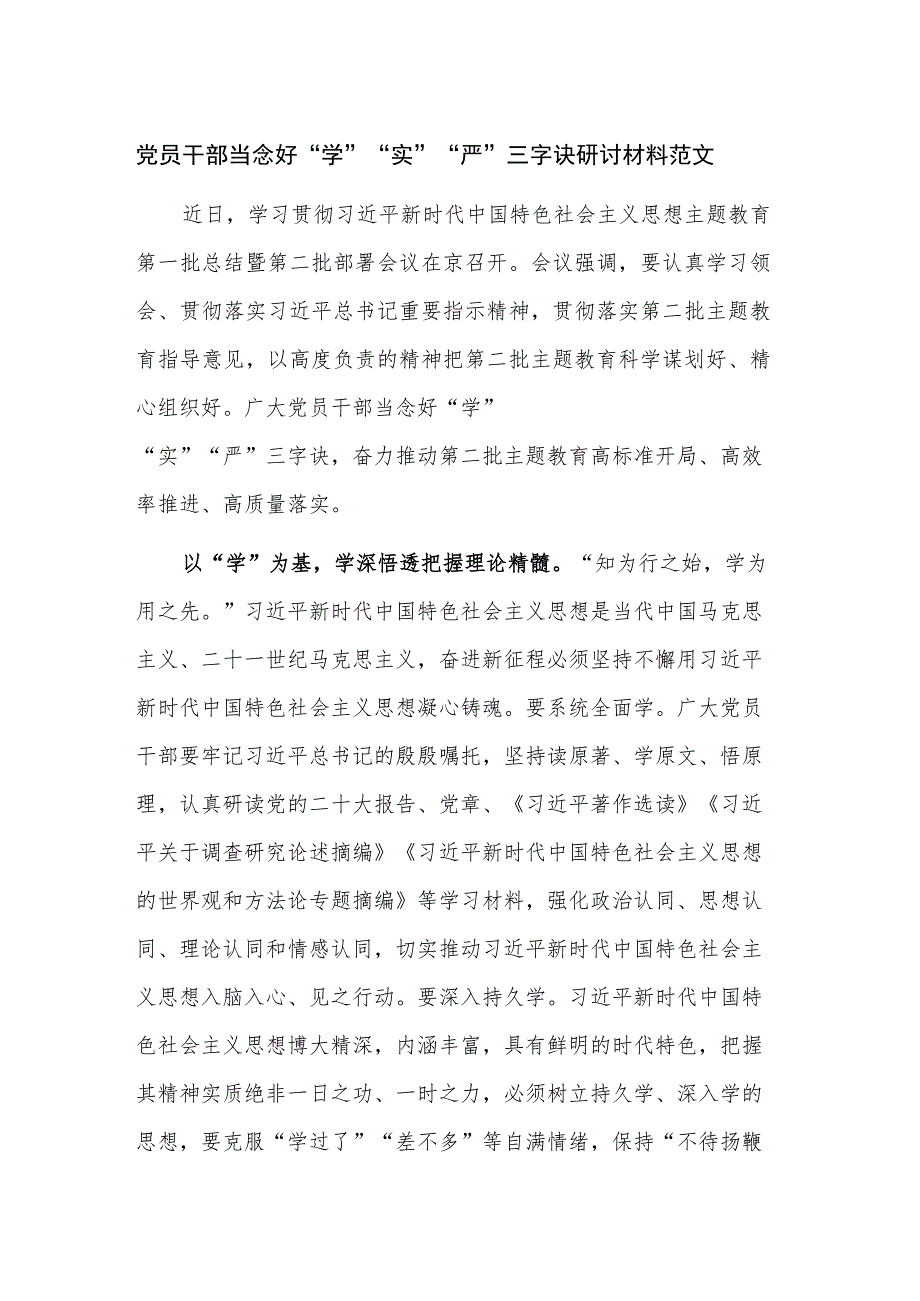 党员干部当念好“学”“实”“严”三字诀研讨材料范文

近日，学习贯彻习近平新时代中国特色社会主义思想主题教育第一批总结暨第二批部署会议在京召开。会议强调，要认真学习领会、贯彻落实习近平总书记重要指示精神，贯彻落实第二批主题教育指导意见，以高度负责的精神把第二批主题教育科学谋划好、精心组织好。广大党员干部当念好“学”“实”“严”三字诀，奋力推动第二批主题教育高标准开局、高效率推进、高质量落实。

以“学”为基，学深悟透把握理论精髓。“知为行之始，学为用之先。”习近平新时代中国特色社会主义思想是当代中国马克思主义、二十一世纪马克思主义，奋进新征程必须坚持不懈用习近平新时代中国特色社会主义思想凝心铸魂。要系统全面学。广大党员干部要牢记习近平总书记的殷殷嘱托，坚持读原著、学原文、悟原理，认真研读党的二十大报告、党章、《习近平著作选读》《习近平关于调查研究论述摘编》《习近平新时代中国特色社会主义思想的世界观和方法论专题摘编》等学习材料，强化政治认同、思想认同、理论认同和情感认同，切实推动习近平新时代中国特色社会主义思想入脑入心、见之行动。要深入持久学。习近平新时代中国特色社会主义思想博大精深，内涵丰富，具有鲜明的时代特色，把握其精神实质绝非一日之功、一时之力，必须树立持久学、深入学的思想，要克服“学过了”“差不多”等自满情绪，保持“不待扬鞭